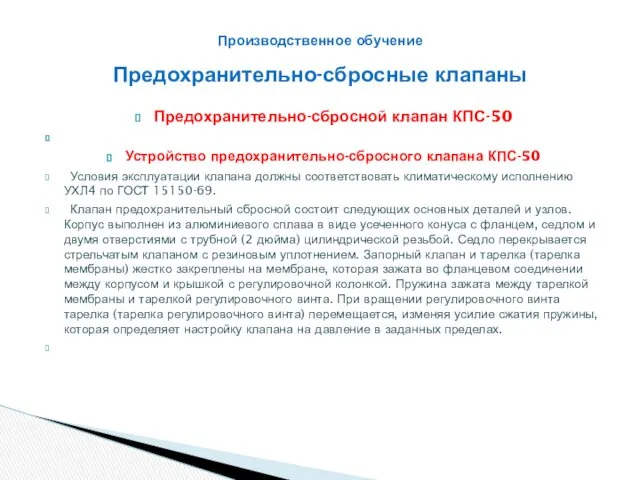 Производственное обучение

Предохранительно-сбросные клапаны

Предохранительно-сбросной клапан КПС-50

Устройство предохранительно-сбросного клапана КПС-50

Условия эксплуатации клапана должны соответствовать климатическому исполнению УХЛ4 по ГОСТ 15150-69.

Клапан предохранительный сбросной состоит следующих основных деталей и узлов. Корпус выполнен из алюминиевого сплава в виде усеченного конуса с фланцем, седлом и двумя отверстиями с трубной (2 дюйма) цилиндрической резьбой. Седло перекрывается стрельчатым клапаном с резиновым уплотнением. Запорный клапан и тарелка (тарелка мембраны) жестко закреплены на мембране, которая зажата во фланцевом соединении между корпусом и крышкой с регулировочной колонкой. Пружина зажата между тарелкой мембраны и тарелкой регулировочного винта. При вращении регулировочного винта тарелка (тарелка регулировочного винта) перемещается, изменяя усилие сжатия пружины, которая определяет настройку клапана на давление в заданных пределах.